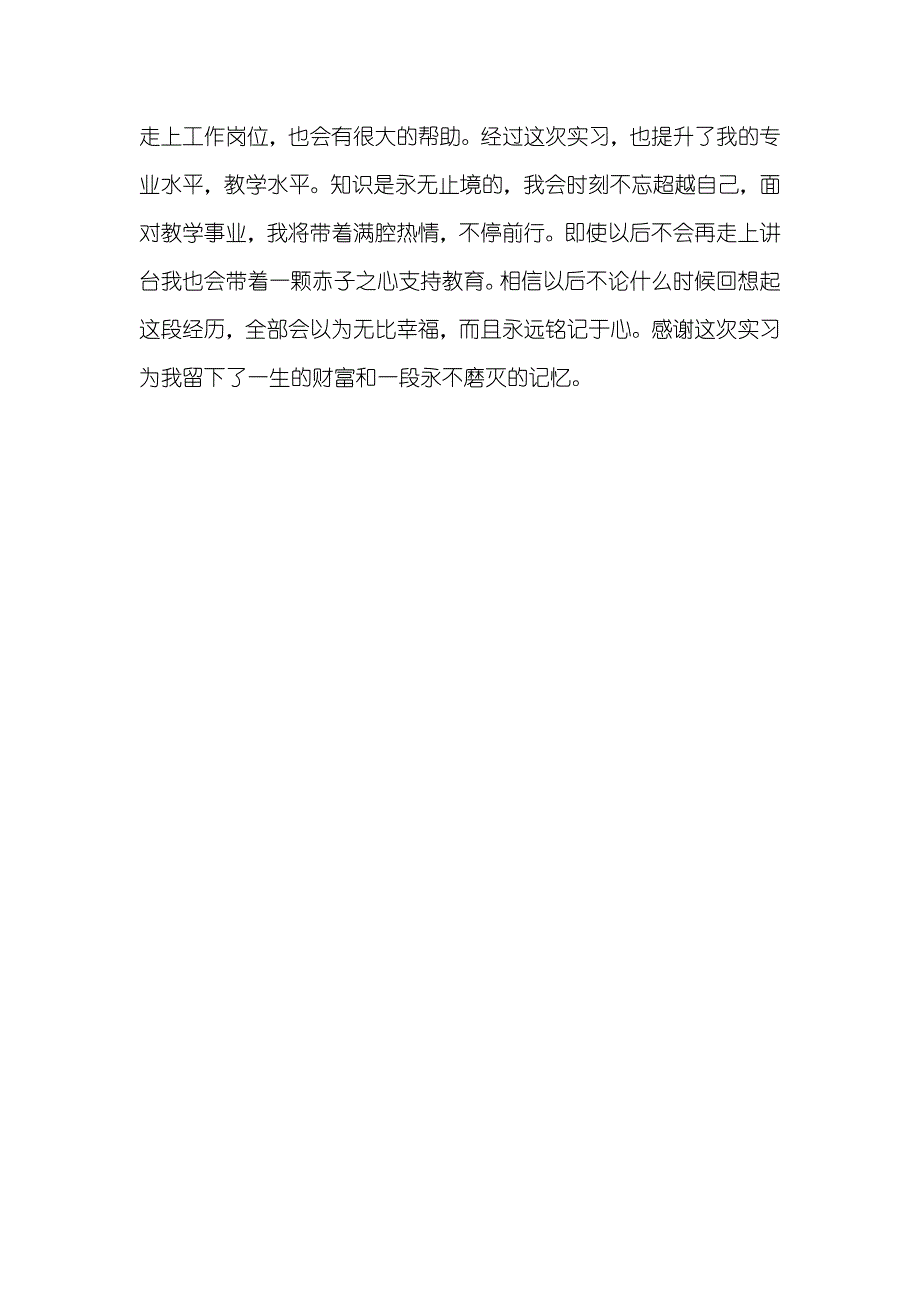 走上工作岗位，也会有很大的帮助。经过这次实习，也提升了我的专业水平，教学水平。知识是永无止境的，我会时刻不忘超越自己，面对教学事业，我将带着满腔热情，不停前行。即使以后不会再走上讲台我也会带着一颗赤子之心支持教育。相信以后不论什么时候回想起这段经历，全部会以为无比幸福，而且永远铭记于心。感谢这次实习为我留下了一生的财富和一段永不磨灭的记忆。